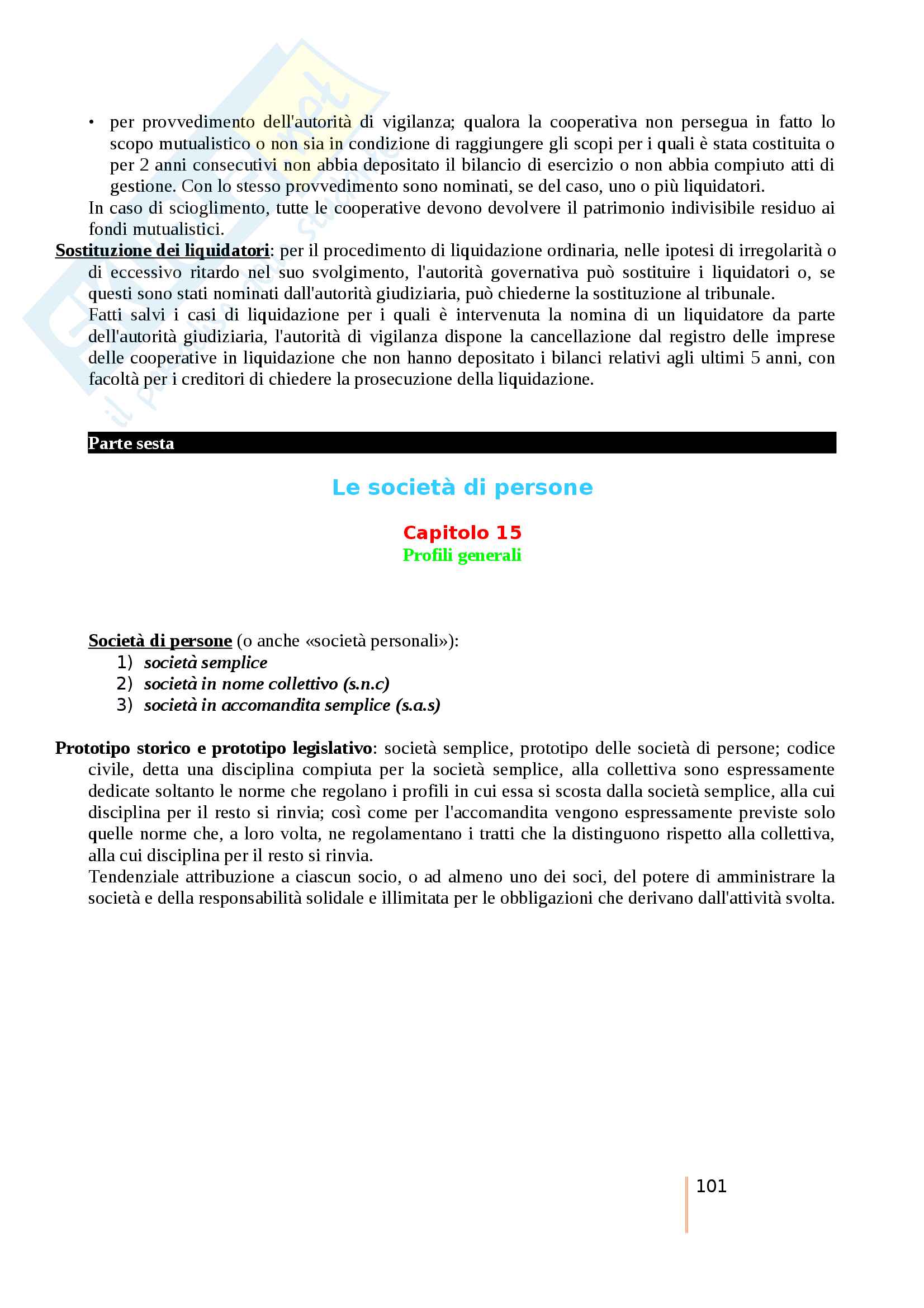 • per provvedimento dell'autorità di vigilanza; qualora la cooperativa non persegua in fatto lo scopo mutualistico o non sia in condizione di raggiungere gli scopi per i quali è stata costituita o per 2 anni consecutivi non abbia depositato il bilancio di esercizio o non abbia compiuto atti di gestione. Con lo stesso provvedimento sono nominati, se del caso, uno o più liquidatori.

In caso di scioglimento, tutte le cooperative devono devolvere il patrimonio indivisibile residuo ai fondi mutualistici.

Sostituzione dei liquidatori: per il procedimento di liquidazione ordinaria, nelle ipotesi di irregolarità o di eccessivo ritardo nel suo svolgimento, l'autorità governativa può sostituire i liquidatori o, se questi sono stati nominati dall'autorità giudiziaria, può chiederne la sostituzione al tribunale.

Fatti salvi i casi di liquidazione per i quali è intervenuta la nomina di un liquidatore da parte dell'autorità giudiziaria, l'autorità di vigilanza dispone la cancellazione dal registro delle imprese delle cooperative in liquidazione che non hanno depositato i bilanci relativi agli ultimi 5 anni, con facoltà per i creditori di chiedere la prosecuzione della liquidazione.

Parte sesta

Le società di persone

Capitolo 15
Profili generali

Società di persone (o anche «società personali»):
1) società semplice
2) società in nome collettivo (s.n.c)
3) società in accomandita semplice (s.a.s)

Prototipo storico e prototipo legislativo: società semplice, prototipo delle società di persone; codice civile, detta una disciplina compiuta per la società semplice, alla collettiva sono espressamente dedicate soltanto le norme che regolano i profili in cui essa si scosta dalla società semplice, alla cui disciplina per il resto si rinvia; così come per l'accomandita vengono espressamente previste solo quelle norme che, a loro volta, ne regolamentano i tratti che la distinguono rispetto alla collettiva, alla cui disciplina per il resto si rinvia.

Tendenziale attribuzione a ciascun socio, o ad almeno uno dei soci, del potere di amministrare la società e della responsabilità solidale e illimitata per le obbligazioni che derivano dall'attività svolta.

101